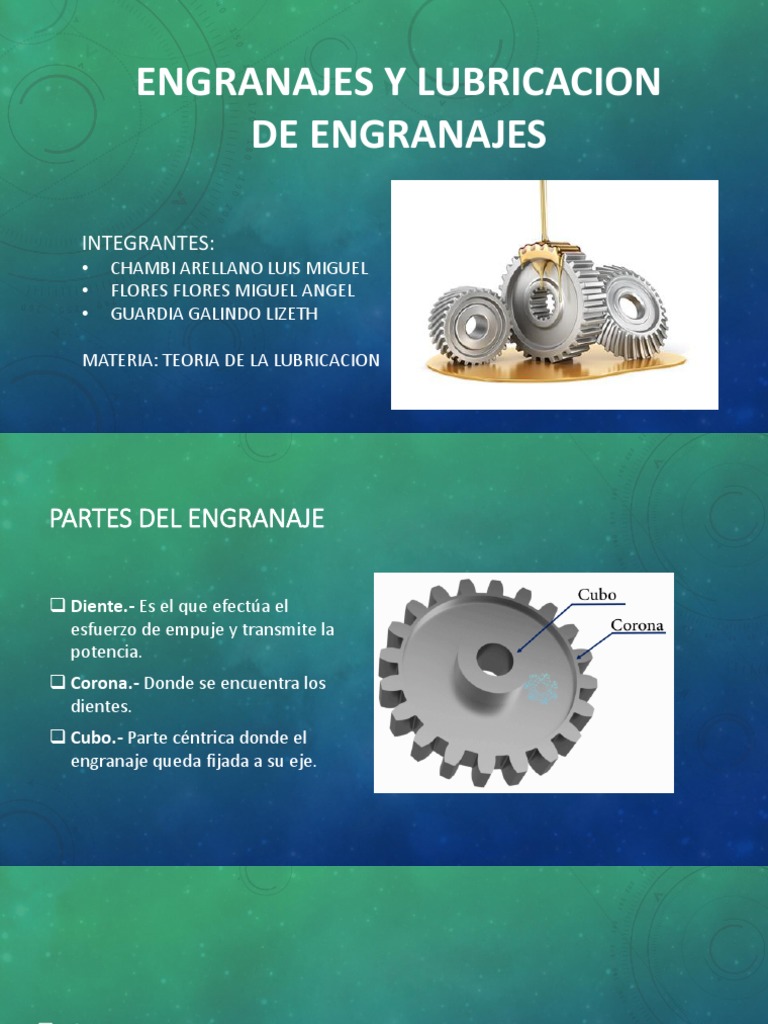 ENGRANAJES Y LUBRICACION DE ENGRANAJES

INTEGRANTES:
• CHAMBI ARELLANO LUIS MIGUEL
• FLORES FLORES MIGUEL ANGEL
• GUARDIA GALINDO LIZETH

MATERIA: TEORIA DE LA LUBRICACION

PARTES DEL ENGRANAJE

☐ Diente.- Es el que efectúa el esfuerzo de empuje y transmite la potencia.
☐ Corona.- Donde se encuentra los dientes.
☐ Cubo.- Parte céntrica donde el engranaje queda fijada a su eje.

Cubo
Corona